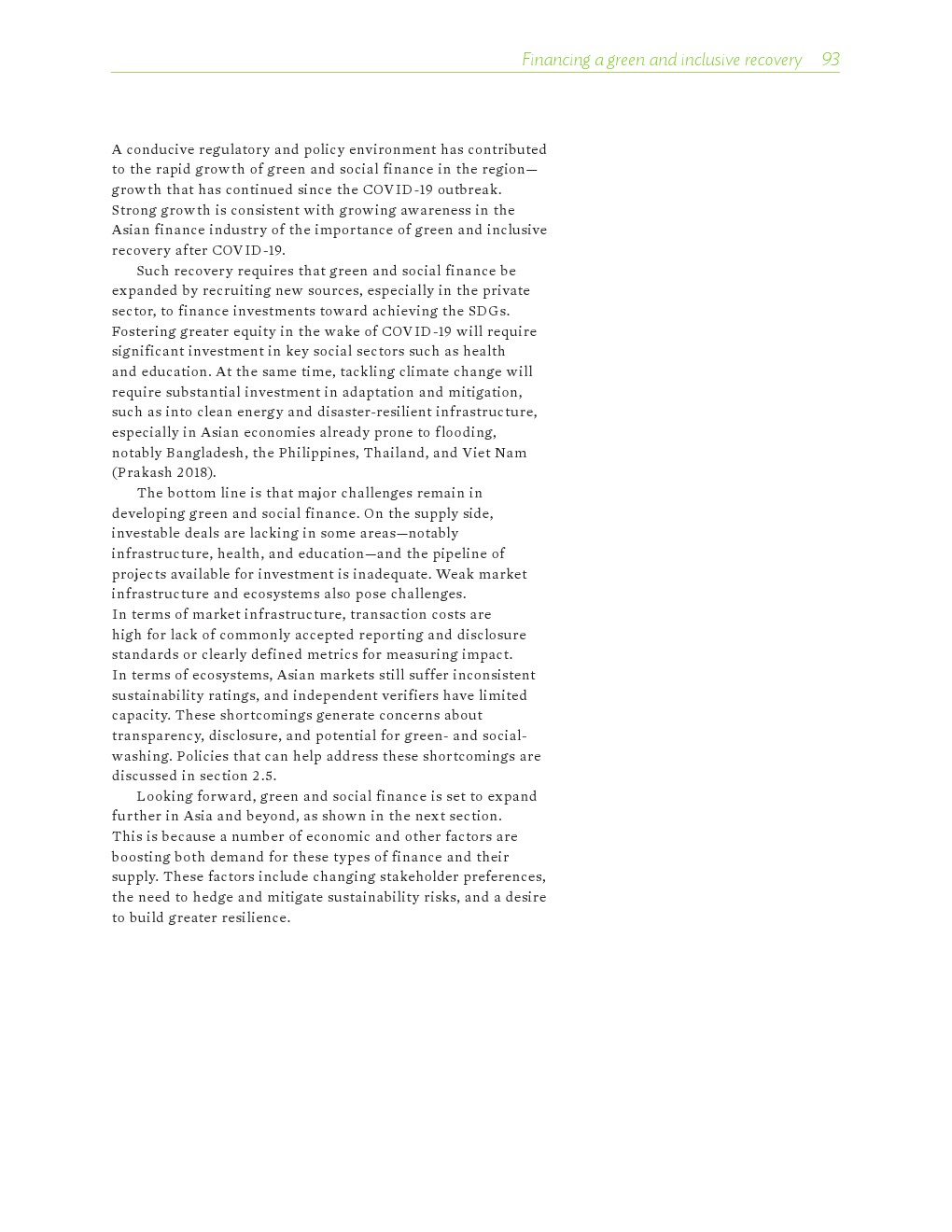 Financing a green and inclusive recovery 93

A conducive regulatory and policy environment has contributed to the rapid growth of green and social finance in the region—growth that has continued since the COVID-19 outbreak. Strong growth is consistent with growing awareness in the Asian finance industry of the importance of green and inclusive recovery after COVID-19.

Such recovery requires that green and social finance be expanded by recruiting new sources, especially in the private sector, to finance investments toward achieving the SDGs. Fostering greater equity in the wake of COVID-19 will require significant investment in key social sectors such as health and education. At the same time, tackling climate change will require substantial investment in adaptation and mitigation, such as into clean energy and disaster-resilient infrastructure, especially in Asian economies already prone to flooding, notably Bangladesh, the Philippines, Thailand, and Viet Nam (Prakash 2018).

The bottom line is that major challenges remain in developing green and social finance. On the supply side, investable deals are lacking in some areas—notably infrastructure, health, and education—and the pipeline of projects available for investment is inadequate. Weak market infrastructure and ecosystems also pose challenges. In terms of market infrastructure, transaction costs are high for lack of commonly accepted reporting and disclosure standards or clearly defined metrics for measuring impact. In terms of ecosystems, Asian markets still suffer inconsistent sustainability ratings, and independent verifiers have limited capacity. These shortcomings generate concerns about transparency, disclosure, and potential for green- and social-washing. Policies that can help address these shortcomings are discussed in section 2.5.

Looking forward, green and social finance is set to expand further in Asia and beyond, as shown in the next section. This is because a number of economic and other factors are boosting both demand for these types of finance and their supply. These factors include changing stakeholder preferences, the need to hedge and mitigate sustainability risks, and a desire to build greater resilience.